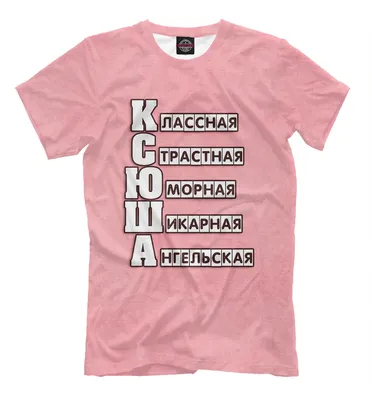 КЛАССНАЯ
СТРАСТНАЯ
ЮМОРНАЯ
ШИКАРНАЯ
АНГЕЛЬСКАЯ